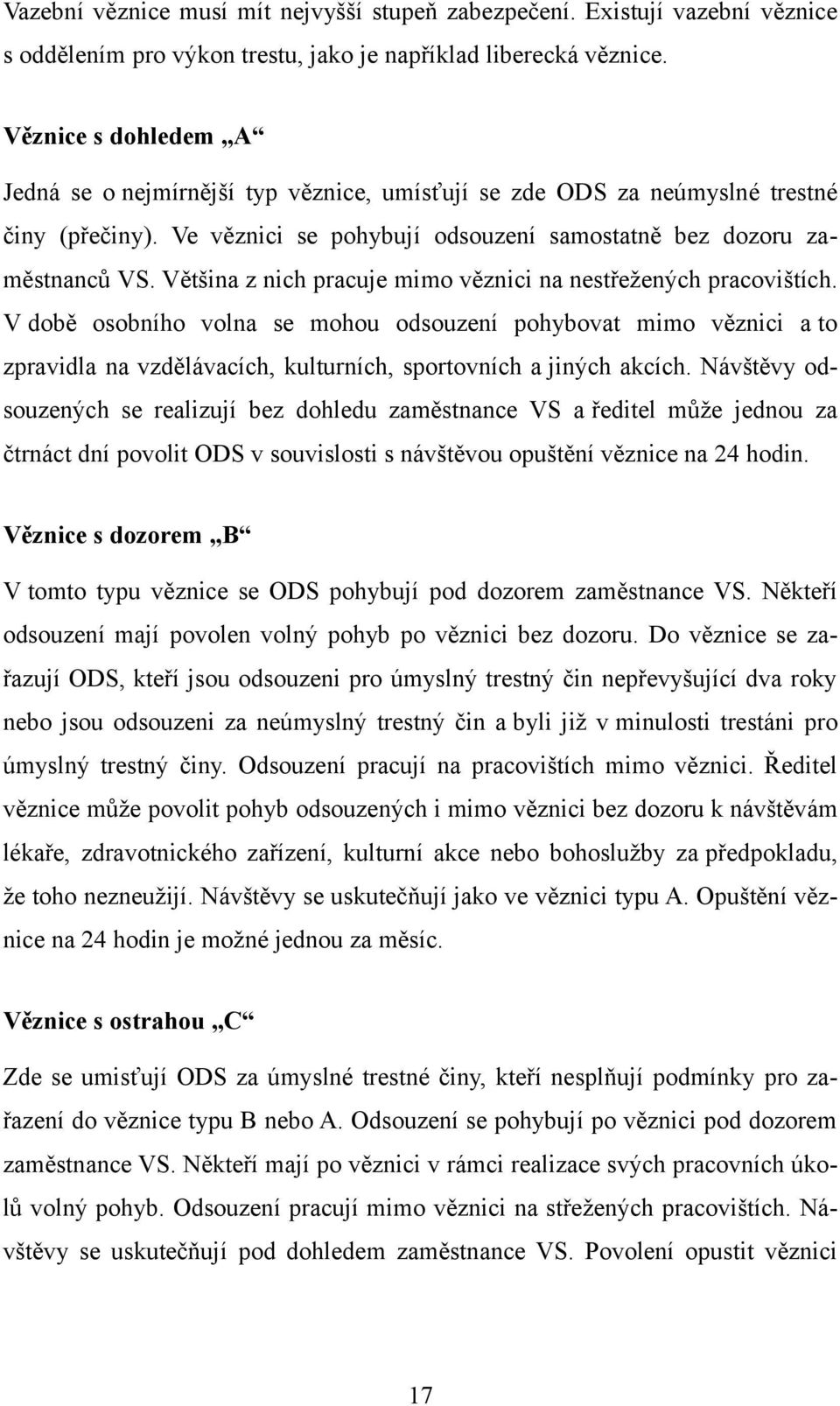 Vazební věznice musí mít nejvyšší stupeň zabezpečení. Existují vazební věznice s oddělením pro výkon trestu, jako je například liberecká věznice.

Věznice s dohledem „A“

Jedná se o nejmírnější typ věznice, umísťují se zde ODS za neúmyslné trestné činy (přečiny). Ve věznici se pohybují odsouzení samostatně bez dozoru zaměstnanců VS. Většina z nich pracuje mimo věznici na nestřežených pracovištích. V době osobního volna se mohou odsouzení pohybovat mimo věznici a to zpravidla na vzdělávacích, kulturních, sportovních a jiných akcích. Návštěvy odsouzených se realizují bez dohledu zaměstnance VS a ředitel může jednou za čtrnáct dní povolit ODS v souvislosti s návštěvou opuštění věznice na 24 hodin.

Věznice s dozorem „B“

V tomto typu věznice se ODS pohybují pod dozorem zaměstnance VS. Někteří odsouzení mají povolen volný pohyb po věznici bez dozoru. Do věznice se zařazují ODS, kteří jsou odsouzeni pro úmyslný trestný čin nepřevyšující dva roky nebo jsou odsouzeni za neúmyslný trestný čin a byli již v minulosti trestáni pro úmyslný trestný činy. Odsouzení pracují na pracovištích mimo věznici. Ředitel věznice může povolit pohyb odsouzených i mimo věznici bez dozoru k návštěvám lékaře, zdravotnického zařízení, kulturní akce nebo bohoslužby za předpokladu, že toho nezneužijí. Návštěvy se uskutečňují jako ve věznici typu A. Opuštění věznice na 24 hodin je možné jednou za měsíc.

Věznice s ostrahou „C“

Zde se umisťují ODS za úmyslné trestné činy, kteří nesplňují podmínky pro zařazení do věznice typu B nebo A. Odsouzení se pohybují po věznici pod dozorem zaměstnance VS. Někteří mají po věznici v rámci realizace svých pracovních úkolů volný pohyb. Odsouzení pracují mimo věznici na střežených pracovištích. Návštěvy se uskutečňují pod dohledem zaměstnance VS. Povolení opustit věznici

17